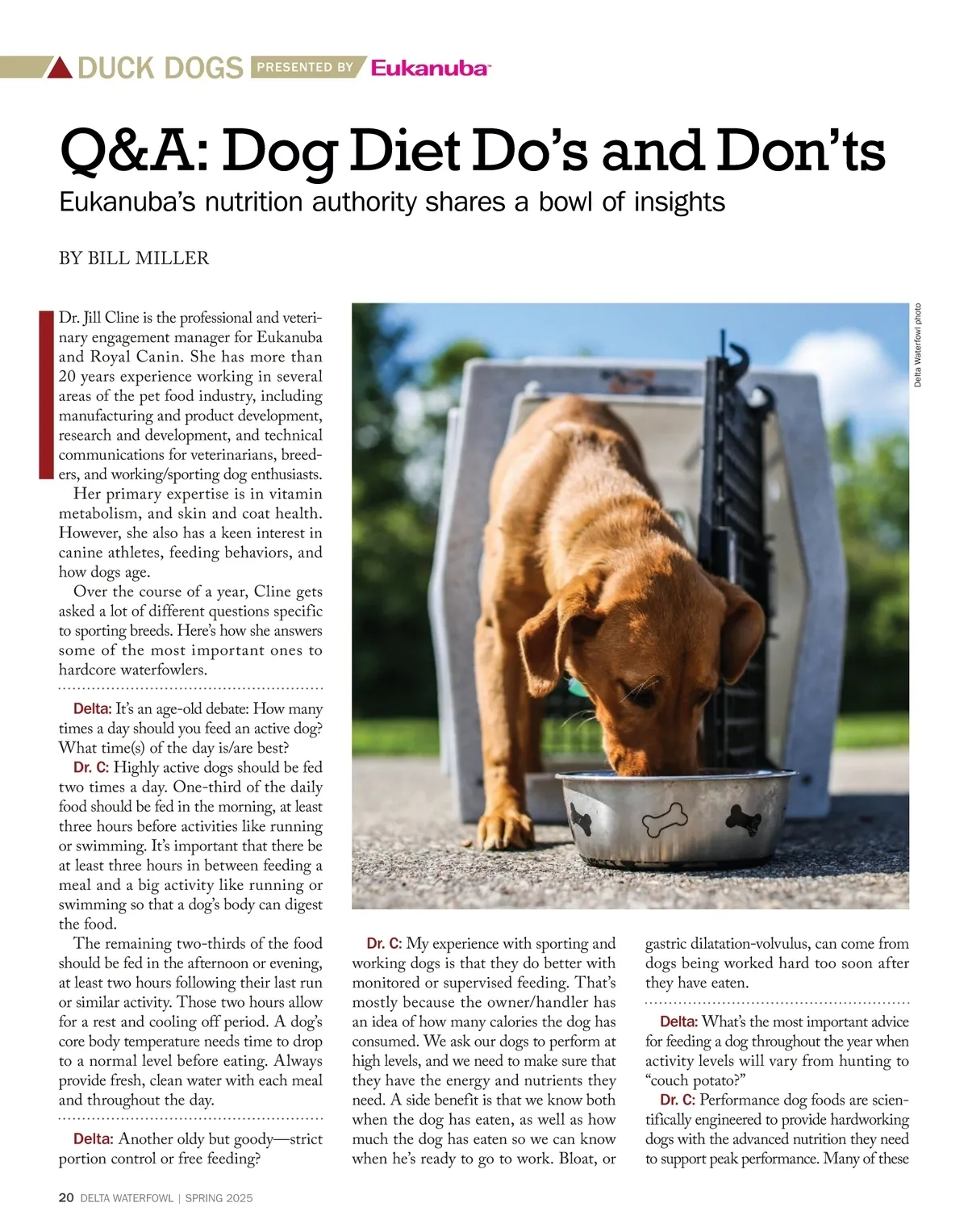 DUCK DOGS PRESENTED BY Eukanuba

Q&A: Dog Diet Do's and Don'ts

Eukanuba's nutrition authority shares a bowl of insights

BY BILL MILLER

Delta Waterfowl photo

Dr. Jill Cline is the professional and veterinary engagement manager for Eukanuba and Royal Canin. She has more than 20 years experience working in several areas of the pet food industry, including manufacturing and product development, research and development, and technical communications for veterinarians, breeders, and working/sporting dog enthusiasts.

Her primary expertise is in vitamin metabolism, and skin and coat health. However, she also has a keen interest in canine athletes, feeding behaviors, and how dogs age.

Over the course of a year, Cline gets asked a lot of different questions specific to sporting breeds. Here's how she answers some of the most important ones to hardcore waterfowlers.

Delta: It's an age-old debate: How many times a day should you feed an active dog? What time(s) of the day is/are best?

Dr. C: Highly active dogs should be fed two times a day. One-third of the daily food should be fed in the morning, at least three hours before activities like running or swimming. It's important that there be at least three hours in between feeding a meal and a big activity like running or swimming so that a dog's body can digest the food.

The remaining two-thirds of the food should be fed in the afternoon or evening, at least two hours following their last run or similar activity. Those two hours allow for a rest and cooling off period. A dog's core body temperature needs time to drop to a normal level before eating. Always provide fresh, clean water with each meal and throughout the day.

Delta: Another oldy but goody—strict portion control or free feeding?

Dr. C: My experience with sporting and working dogs is that they do better with monitored or supervised feeding. That's mostly because the owner/handler has an idea of how many calories the dog has consumed. We ask our dogs to perform at high levels, and we need to make sure that they have the energy and nutrients they need. A side benefit is that we know both when the dog has eaten, as well as how much the dog has eaten so we can know when he's ready to go to work. Bloat, or gastric dilatation-volvulus, can come from dogs being worked hard too soon after they have eaten.

Delta: What's the most important advice for feeding a dog throughout the year when activity levels will vary from hunting to "couch potato?"

Dr. C: Performance dog foods are scientifically engineered to provide hardworking dogs with the advanced nutrition they need to support peak performance. Many of these

20 DELTA WATERFOWL | SPRING 2025